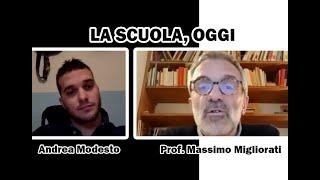 LA SCUOLA, OGGI

Andrea Modesto

Prof. Massimo Migliorati